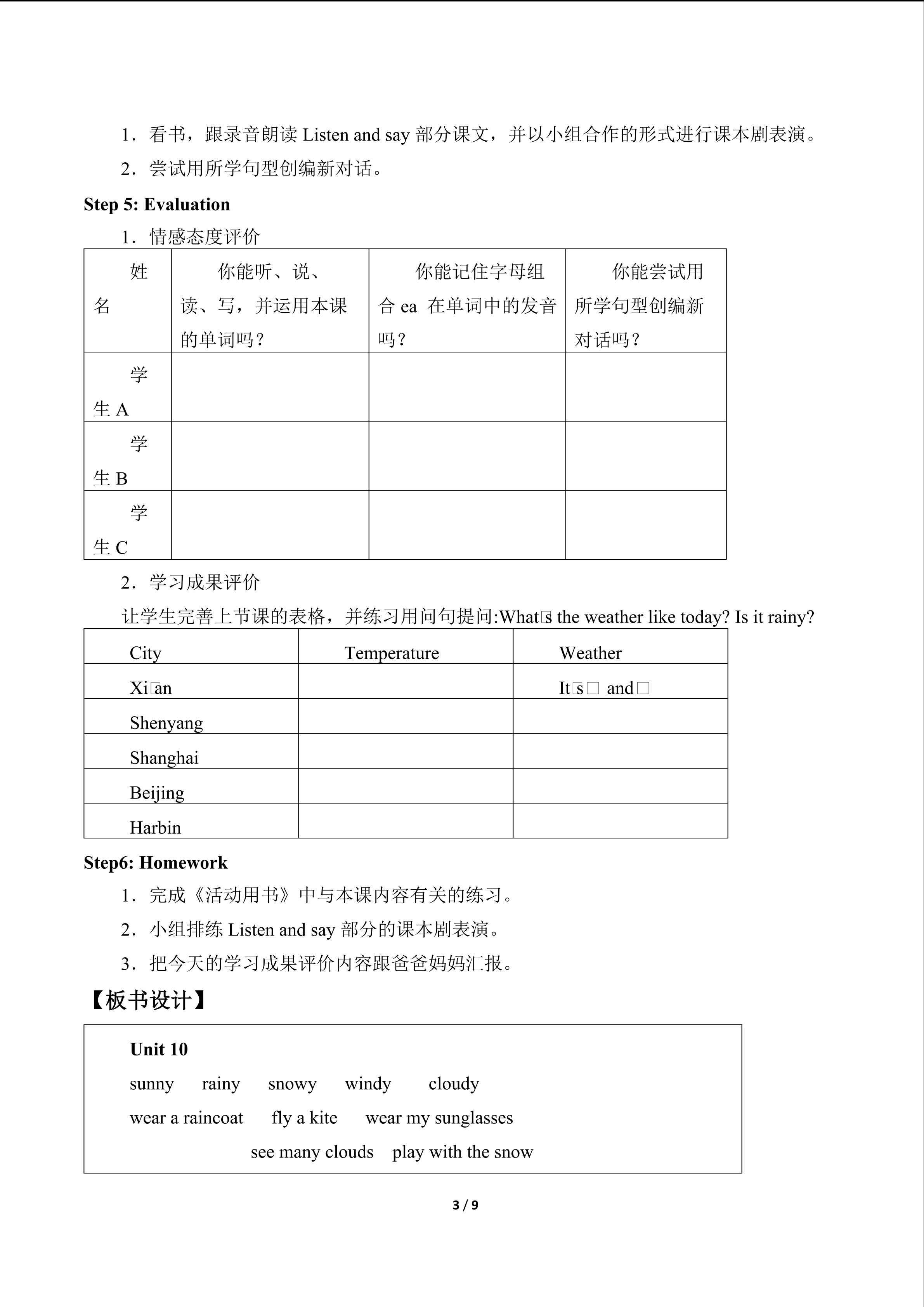 1．看书，跟录音朗读Listen and say部分课文，并以小组合作的形式进行课本剧表演。

2．尝试用所学句型创编新对话。

Step 5: Evaluation

1．情感态度评价

| 姓名 | 你能听、说、读、写，并运用本课的单词吗？ | 你能记住字母组合ea在单词中的发音吗？ | 你能尝试用所学句型创编新对话吗？ |
|---|---|---|---|
| 学生A | | | |
| 学生B | | | |
| 学生C | | | |

2．学习成果评价

让学生完善上节课的表格，并练习用问句提问:What□s the weather like today? Is it rainy?

| City | Temperature | Weather |
|---|---|---|
| Xi□an | | It□s□ and□ |
| Shenyang | | |
| Shanghai | | |
| Beijing | | |
| Harbin | | |

Step6: Homework

1．完成《活动用书》中与本课内容有关的练习。

2．小组排练Listen and say部分的课本剧表演。

3．把今天的学习成果评价内容跟爸爸妈妈汇报。

【板书设计】

Unit 10

sunny rainy snowy windy cloudy

wear a raincoat fly a kite wear my sunglasses

see many clouds play with the snow

3 / 9